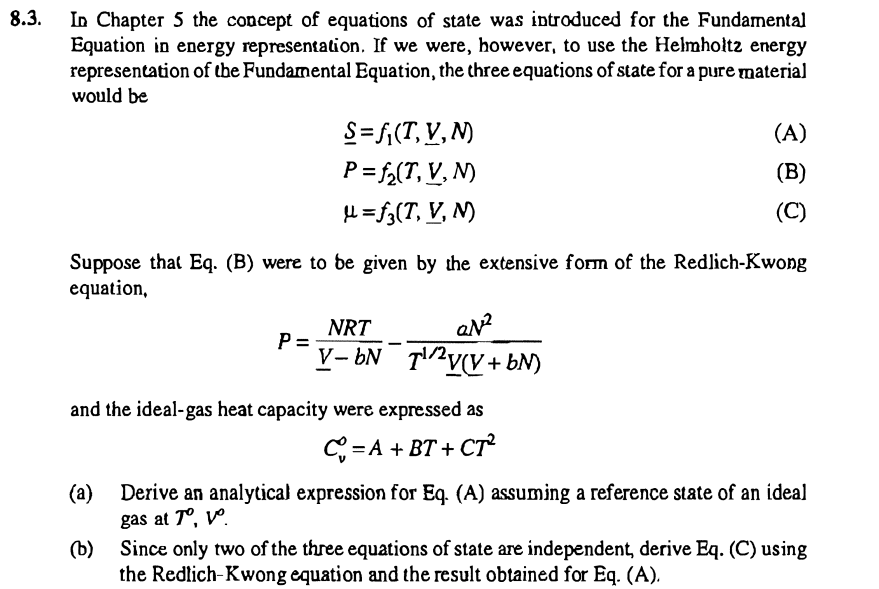 8.3. In Chapter 5 the concept of equations of state was introduced for the Fundamental Equation in energy representation. If we were, however, to use the Helmholtz energy representation of the Fundamental Equation, the three equations of state for a pure material would be

$\underline{S} = f_1(T, \underline{V}, N)$ (A)

$P = f_2(T, \underline{V}, N)$ (B)

$\mu = f_3(T, \underline{V}, N)$ (C)

Suppose that Eq. (B) were to be given by the extensive form of the Redlich-Kwong equation,

$P = \frac{NRT}{\underline{V} - bN} - \frac{aN^2}{T^{1/2}\underline{V}(\underline{V} + bN)}$

and the ideal-gas heat capacity were expressed as

$C_v^o = A + BT + CT^2$

(a) Derive an analytical expression for Eq. (A) assuming a reference state of an ideal gas at $T^o$, $V^o$.

(b) Since only two of the three equations of state are independent, derive Eq. (C) using the Redlich-Kwong equation and the result obtained for Eq. (A).